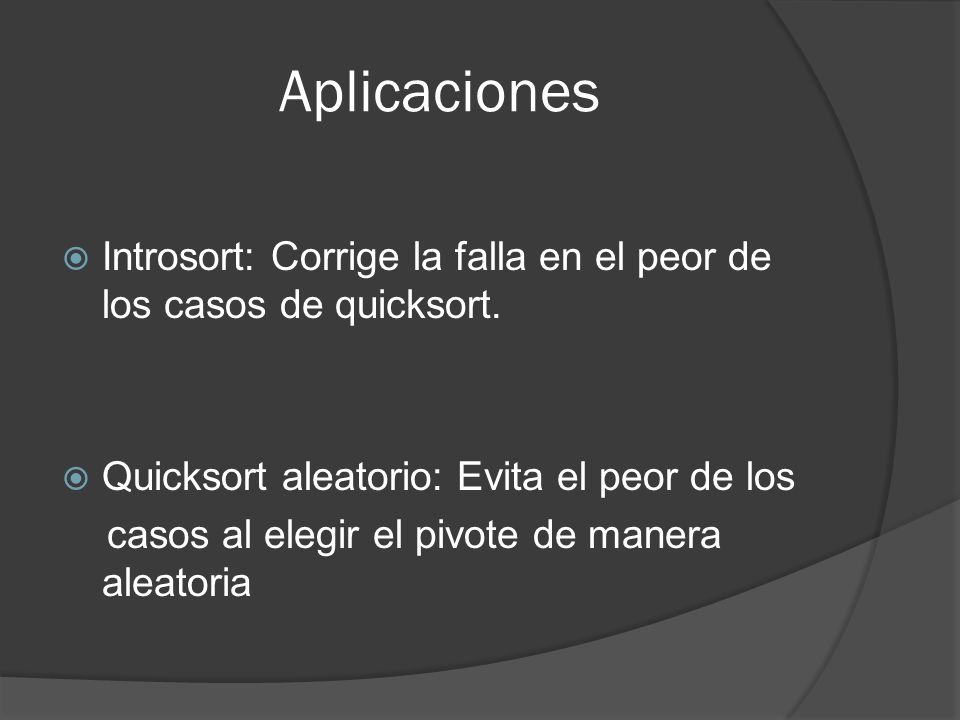 Aplicaciones

Introsort: Corrige la falla en el peor de los casos de quicksort.

Quicksort aleatorio: Evita el peor de los casos al elegir el pivote de manera aleatoria